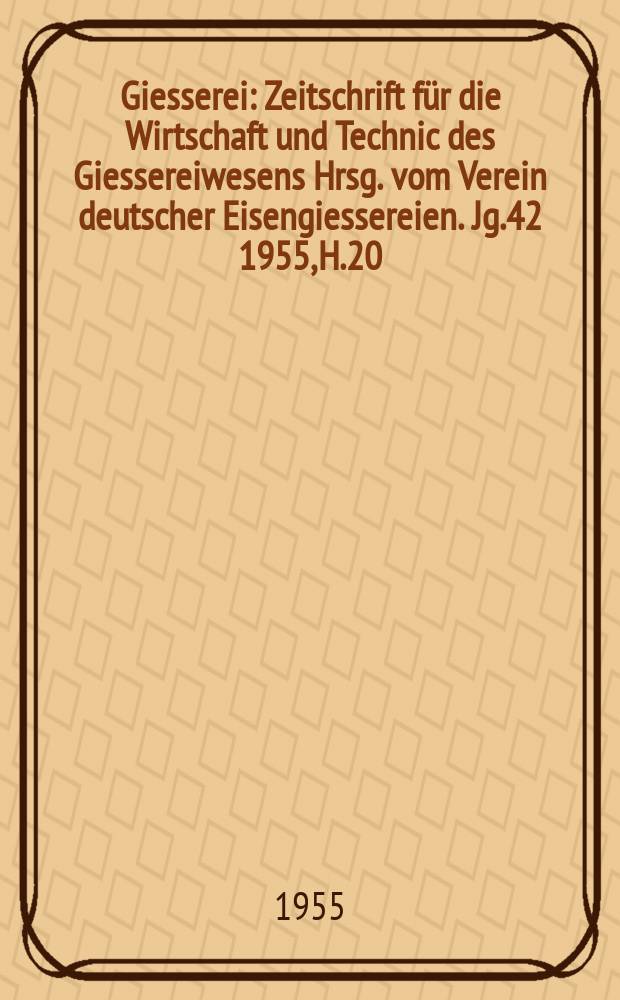 Giesserei: Zeitschrift für die Wirtschaft und Technic des Giessereiwesens Hrsg. vom Verein deutscher Eisengiessereien. Jg.42 1955,H.20

1955